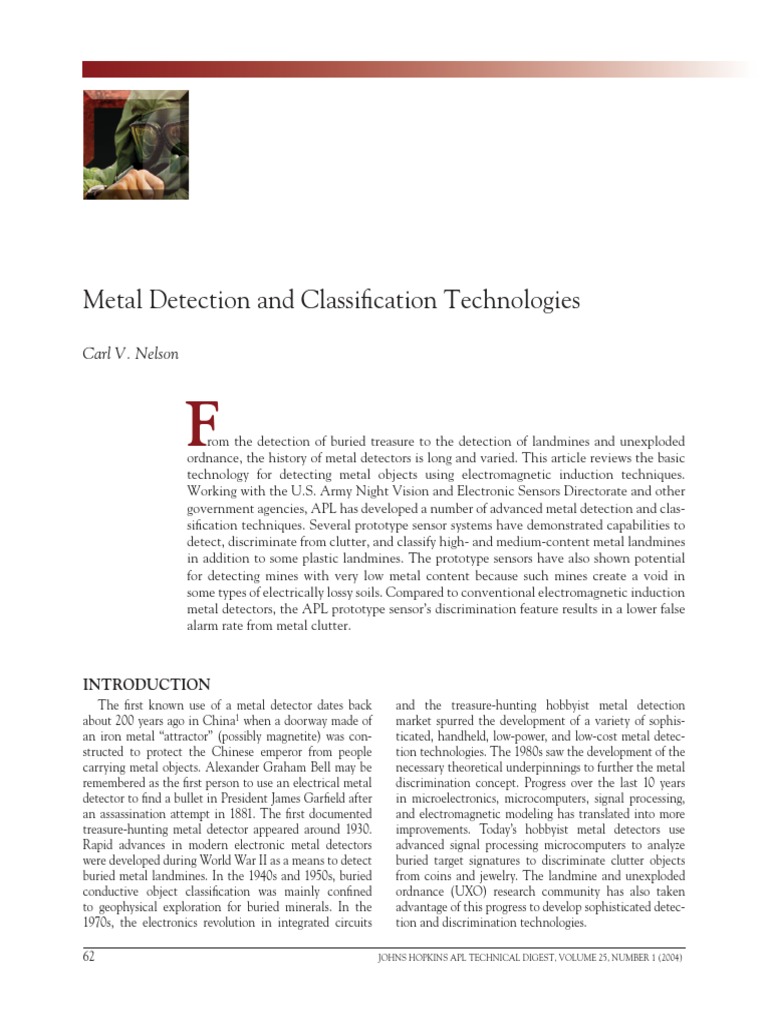 Metal Detection and Classification Technologies

Carl V. Nelson

From the detection of buried treasure to the detection of landmines and unexploded ordnance, the history of metal detectors is long and varied. This article reviews the basic technology for detecting metal objects using electromagnetic induction techniques. Working with the U.S. Army Night Vision and Electronic Sensors Directorate and other government agencies, APL has developed a number of advanced metal detection and classification techniques. Several prototype sensor systems have demonstrated capabilities to detect, discriminate from clutter, and classify high- and medium-content metal landmines in addition to some plastic landmines. The prototype sensors have also shown potential for detecting mines with very low metal content because such mines create a void in some types of electrically lossy soils. Compared to conventional electromagnetic induction metal detectors, the APL prototype sensor's discrimination feature results in a lower false alarm rate from metal clutter.

INTRODUCTION

The first known use of a metal detector dates back about 200 years ago in China$^1$ when a doorway made of an iron metal "attractor" (possibly magnetite) was constructed to protect the Chinese emperor from people carrying metal objects. Alexander Graham Bell may be remembered as the first person to use an electrical metal detector to find a bullet in President James Garfield after an assassination attempt in 1881. The first documented treasure-hunting metal detector appeared around 1930. Rapid advances in modern electronic metal detectors were developed during World War II as a means to detect buried metal landmines. In the 1940s and 1950s, buried conductive object classification was mainly confined to geophysical exploration for buried minerals. In the 1970s, the electronics revolution in integrated circuits and the treasure-hunting hobbyist metal detection market spurred the development of a variety of sophisticated, handheld, low-power, and low-cost metal detection technologies. The 1980s saw the development of the necessary theoretical underpinnings to further the metal discrimination concept. Progress over the last 10 years in microelectronics, microcomputers, signal processing, and electromagnetic modeling has translated into more improvements. Today's hobbyist metal detectors use advanced signal processing microcomputers to analyze buried target signatures to discriminate clutter objects from coins and jewelry. The landmine and unexploded ordnance (UXO) research community has also taken advantage of this progress to develop sophisticated detection and discrimination technologies.

62 JOHNS HOPKINS APL TECHNICAL DIGEST, VOLUME 25, NUMBER 1 (2004)